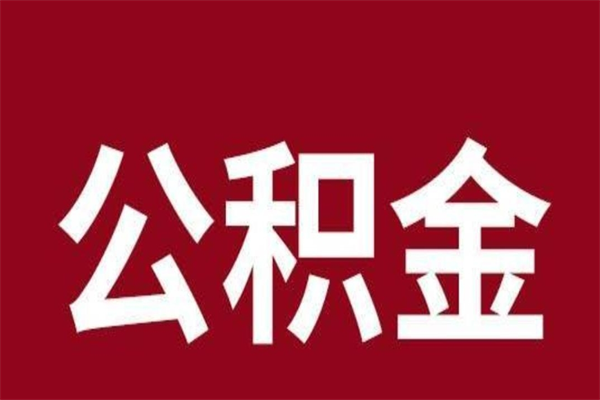 公积金